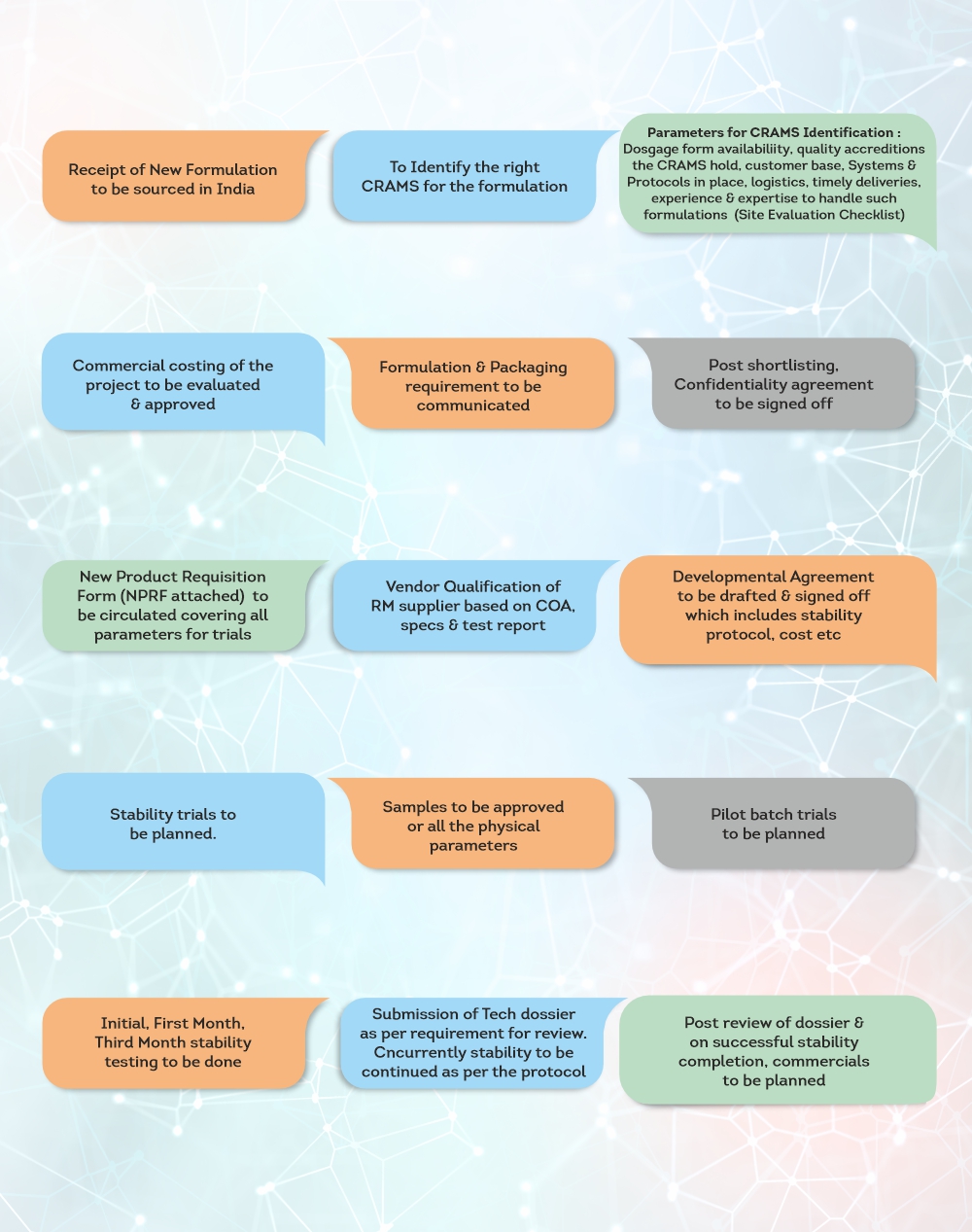 Receipt of New Formulation to be sourced in India

To Identify the right CRAMS for the formulation

Parameters for CRAMS Identification : Dosgage form availabiliity, quality accreditions the CRAMS hold, customer base, Systems & Protocols in place, logistics, timely deliveries, experience & expertise to handle such formulations (Site Evaluation Checklist)

Commercial costing of the project to be evaluated & approved

Formulation & Packaging requirement to be communicated

Post shortlisting, Confidentiality agreement to be signed off

New Product Requisition Form (NPRF attached) to be circulated covering all parameters for trials

Vendor Qualification of RM supplier based on COA, specs & test report

Developmental Agreement to be drafted & signed off which includes stability protocol, cost etc

Stability trials to be planned.

Samples to be approved or all the physical parameters

Pilot batch trials to be planned

Initial, First Month, Third Month stability testing to be done

Submission of Tech dossier as per requirement for review. Cncurrently stability to be continued as per the protocol

Post review of dossier & on successful stability completion, commercials to be planned